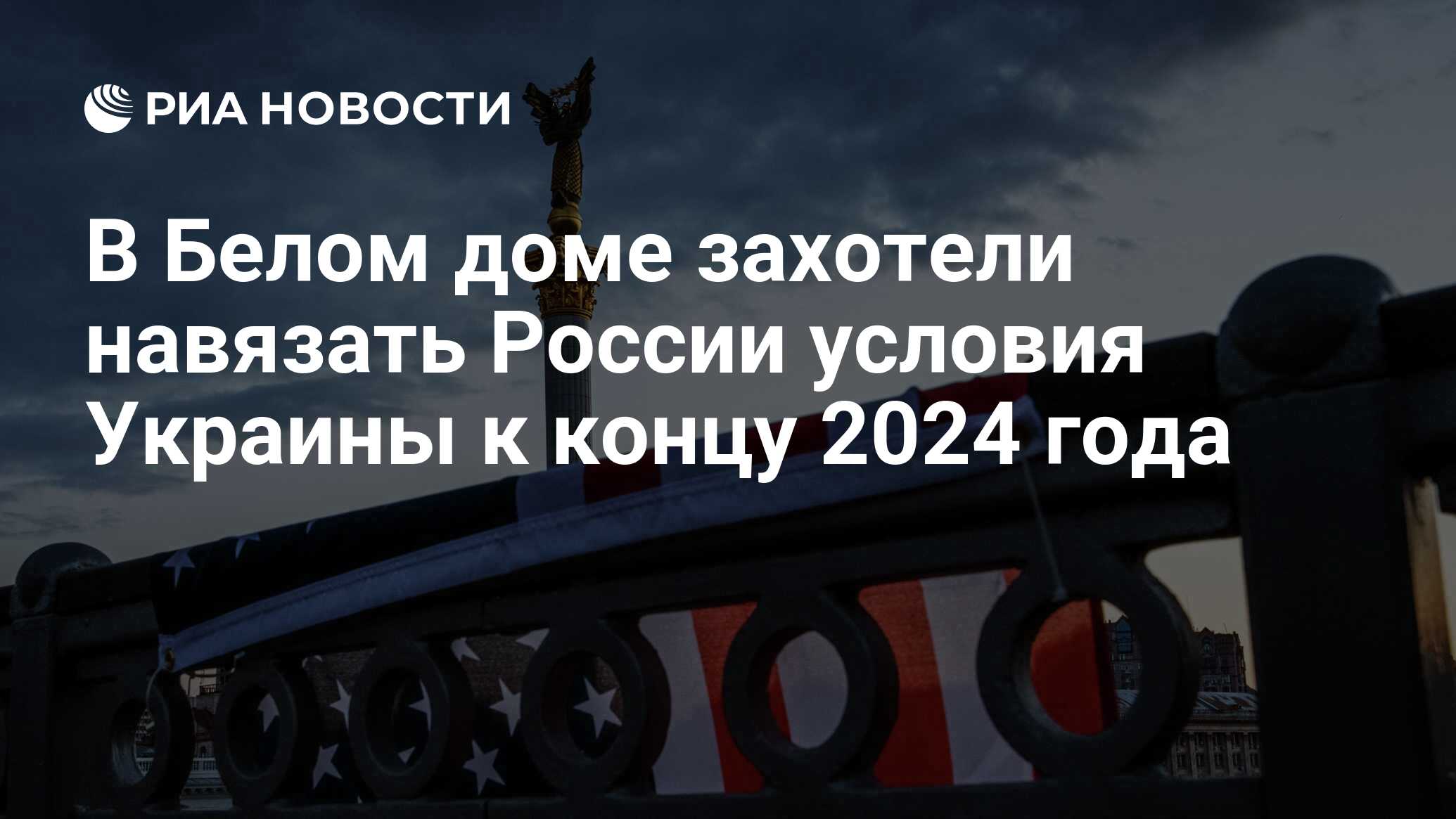 РИА НОВОСТИ

В Белом доме захотели навязать России условия Украины к концу 2024 года